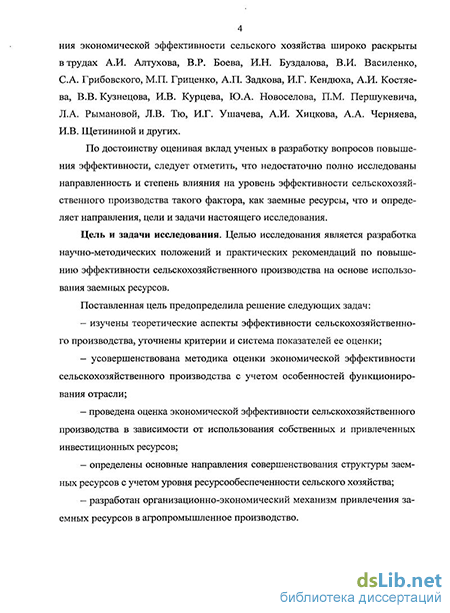 4

ния экономической эффективности сельского хозяйства широко раскрыты в трудах А.И. Алтухова, В.Р. Боева, И.Н. Буздалова, В.И. Василенко, С.А. Грибовского, М.П. Гриценко, А.П. Задкова, И.Г. Кендюха, А.И. Костяева, В.В. Кузнецова, И.В. Курцева, Ю.А. Новоселова, П.М. Першукевича, Л.А. Рымановой, Л.В. Тю, И.Г. Ушачева, А.И. Хицкова, А.А. Черняева, И.В. Щетининой и других.

По достоинству оценивая вклад ученых в разработку вопросов повышения эффективности, следует отметить, что недостаточно полно исследованы направленность и степень влияния на уровень эффективности сельскохозяйственного производства такого фактора, как заемные ресурсы, что и определяет направления, цели и задачи настоящего исследования.

Цель и задачи исследования. Целью исследования является разработка научно-методических положений и практических рекомендаций по повышению эффективности сельскохозяйственного производства на основе использования заемных ресурсов.

Поставленная цель предопределила решение следующих задач:

– изучены теоретические аспекты эффективности сельскохозяйственного производства, уточнены критерии и система показателей ее оценки;

– усовершенствована методика оценки экономической эффективности сельскохозяйственного производства с учетом особенностей функционирования отрасли;

– проведена оценка экономической эффективности сельскохозяйственного производства в зависимости от использования собственных и привлеченных инвестиционных ресурсов;

– определены основные направления совершенствования структуры заемных ресурсов с учетом уровня ресурсообеспеченности сельского хозяйства;

– разработан организационно-экономический механизм привлечения заемных ресурсов в агропромышленное производство.

dsLib.net
библиотека диссертаций